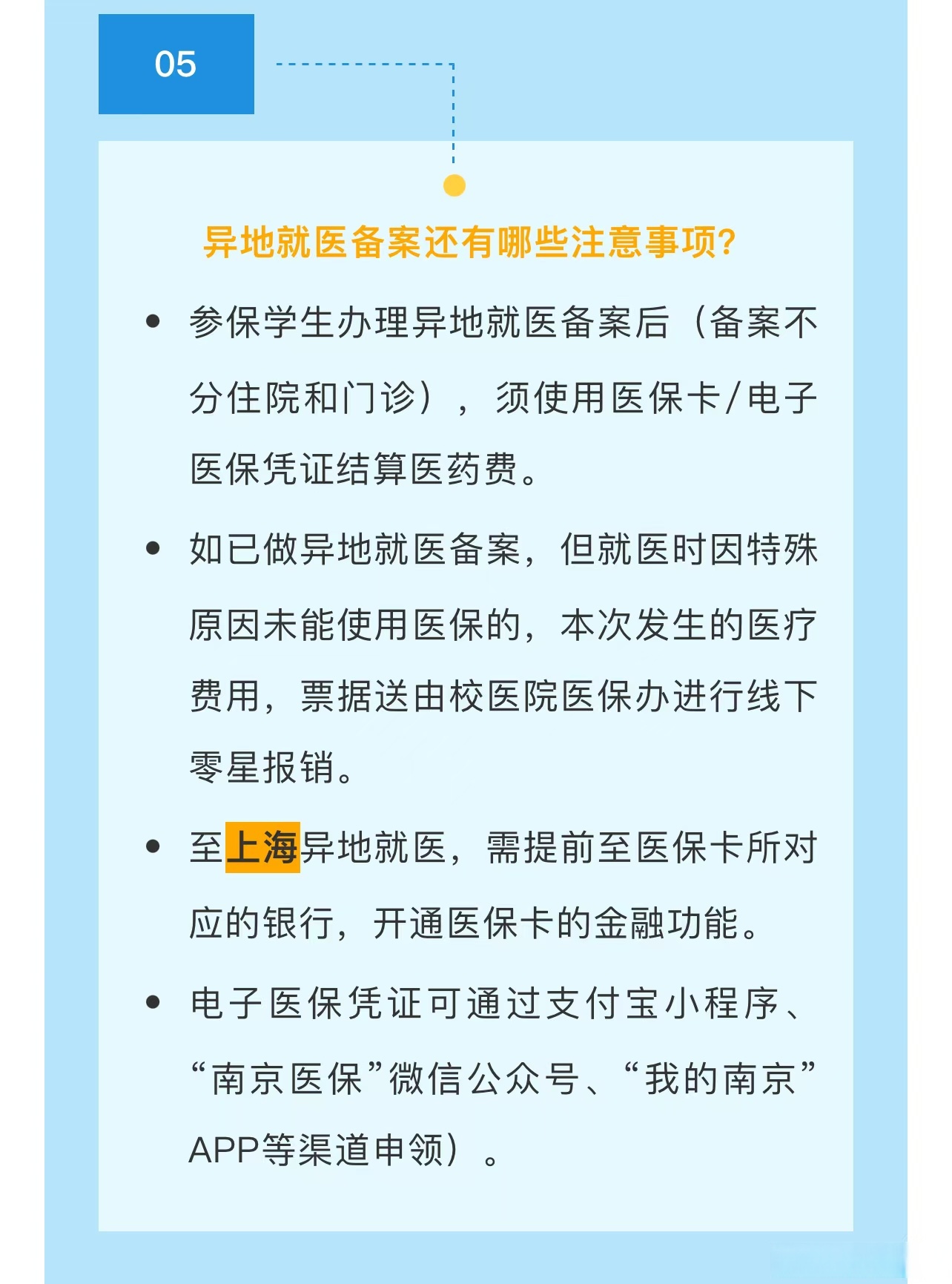 05

异地就医备案还有哪些注意事项?

• 参保学生办理异地就医备案后（备案不分住院和门诊），须使用医保卡/电子医保凭证结算医药费。

• 如已做异地就医备案，但就医时因特殊原因未能使用医保的，本次发生的医疗费用，票据送由校医院医保办进行线下零星报销。

• 至上海异地就医，需提前至医保卡所对应的银行，开通医保卡的金融功能。

• 电子医保凭证可通过支付宝小程序、“南京医保”微信公众号、“我的南京”APP等渠道申领）。